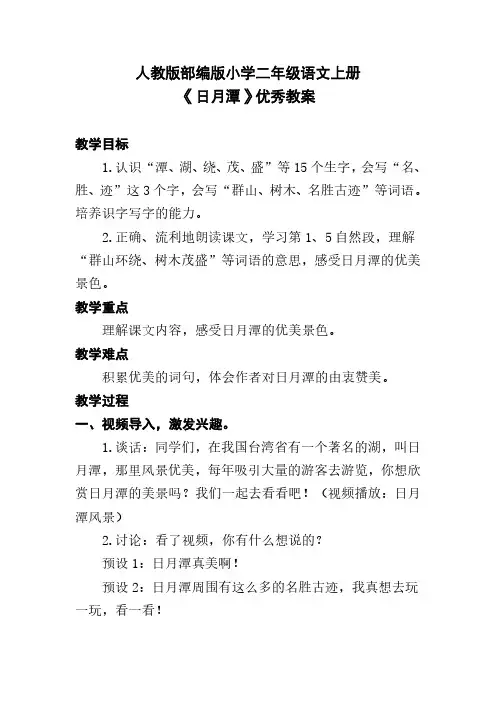 人教版部编版小学二年级语文上册
《日月潭》优秀教案

教学目标

1.认识“潭、湖、绕、茂、盛”等15个生字，会写“名、胜、迹”这3个字，会写“群山、树木、名胜古迹”等词语。培养识字写字的能力。

2.正确、流利地朗读课文，学习第1、5自然段，理解“群山环绕、树木茂盛”等词语的意思，感受日月潭的优美景色。

教学重点

理解课文内容，感受日月潭的优美景色。

教学难点

积累优美的词句，体会作者对日月潭的由衷赞美。

教学过程

一、视频导入，激发兴趣。

1.谈话：同学们，在我国台湾省有一个著名的湖，叫日月潭，那里风景优美，每年吸引大量的游客去游览，你想欣赏日月潭的美景吗？我们一起去看看吧！（视频播放：日月潭风景）

2.讨论：看了视频，你有什么想说的？

预设1：日月潭真美啊！

预设2：日月潭周围有这么多的名胜古迹，我真想去玩一玩，看一看！